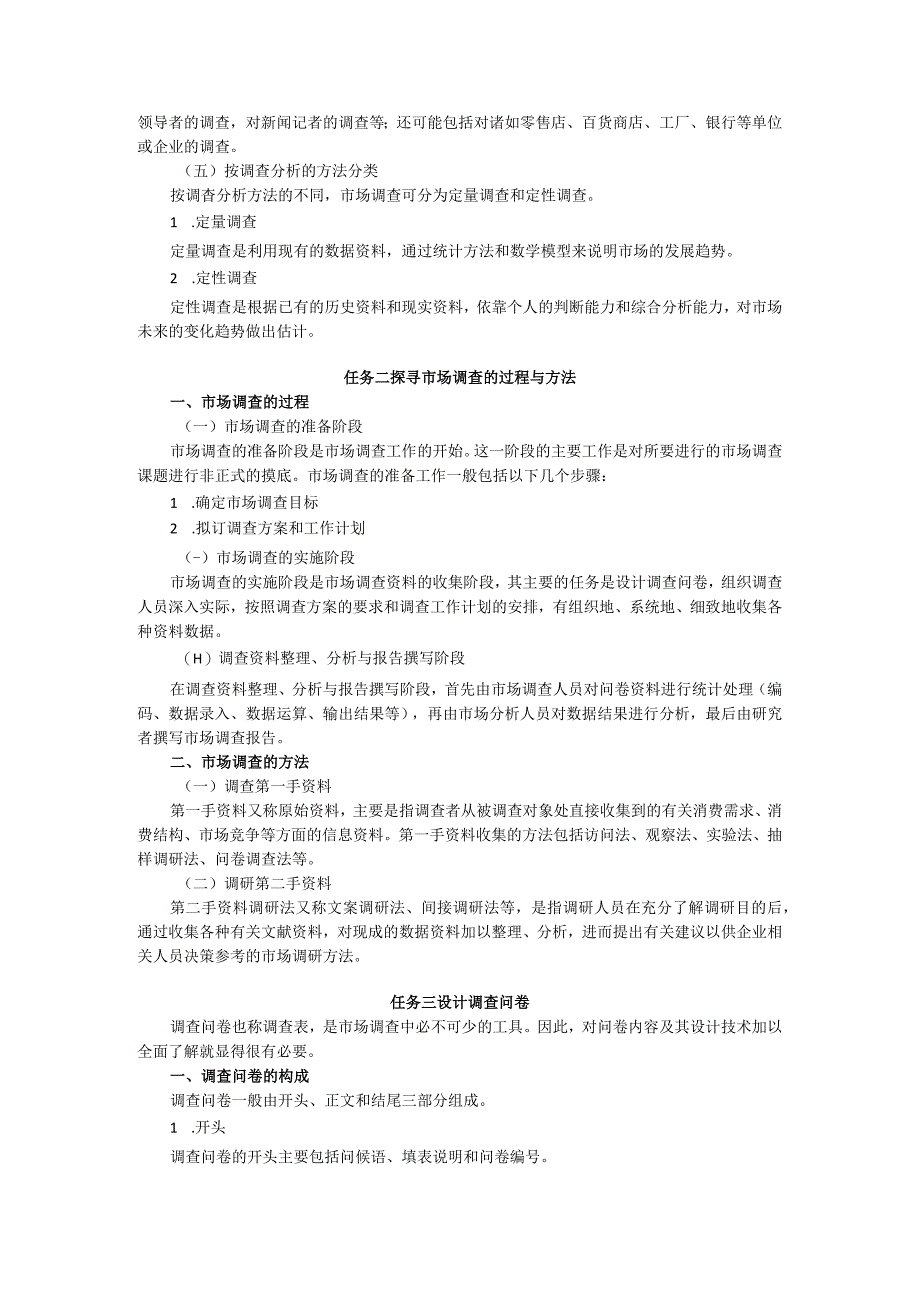 领导者的调查，对新闻记者的调查等；还可能包括对诸如零售店、百货商店、工厂、银行等单位或企业的调查。

（五）按调查分析的方法分类

按调查分析方法的不同，市场调查可分为定量调查和定性调查。

1 .定量调查

定量调查是利用现有的数据资料，通过统计方法和数学模型来说明市场的发展趋势。

2 .定性调查

定性调查是根据已有的历史资料和现实资料，依靠个人的判断能力和综合分析能力，对市场未来的变化趋势做出估计。

任务二探寻市场调查的过程与方法

一、市场调查的过程

（一）市场调查的准备阶段

市场调查的准备阶段是市场调查工作的开始。这一阶段的主要工作是对所要进行的市场调查课题进行非正式的摸底。市场调查的准备工作一般包括以下几个步骤：

1 .确定市场调查目标

2 .拟订调查方案和工作计划

（-）市场调查的实施阶段

市场调查的实施阶段是市场调查资料的收集阶段，其主要的任务是设计调查问卷，组织调查人员深入实际，按照调查方案的要求和调查工作计划的安排，有组织地、系统地、细致地收集各种资料数据。

（H）调查资料整理、分析与报告撰写阶段

在调查资料整理、分析与报告撰写阶段，首先由市场调查人员对问卷资料进行统计处理（编码、数据录入、数据运算、输出结果等），再由市场分析人员对数据结果进行分析，最后由研究者撰写市场调查报告。

二、市场调查的方法

（一）调查第一手资料

第一手资料又称原始资料，主要是指调查者从被调查对象处直接收集到的有关消费需求、消费结构、市场竞争等方面的信息资料。第一手资料收集的方法包括访问法、观察法、实验法、抽样调研法、问卷调查法等。

（二）调研第二手资料

第二手资料调研法又称文案调研法、间接调研法等，是指调研人员在充分了解调研目的后，通过收集各种有关文献资料，对现成的数据资料加以整理、分析，进而提出有关建议以供企业相关人员决策参考的市场调研方法。

任务三设计调查问卷

调查问卷也称调查表，是市场调查中必不可少的工具。因此，对问卷内容及其设计技术加以全面了解就显得很有必要。

一、调查问卷的构成

调查问卷一般由开头、正文和结尾三部分组成。

1 .开头

调查问卷的开头主要包括问候语、填表说明和问卷编号。